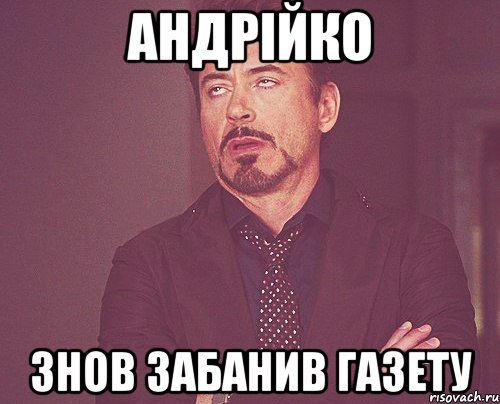 АНДРІЙКО

ЗНОВ ЗАБАНИВ ГАЗЕТУ

risovach.ru